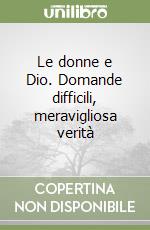 unilibro

Le donne e Dio. Domande difficili, meravigliosa verità

COPERTINA NON DISPONIBILE